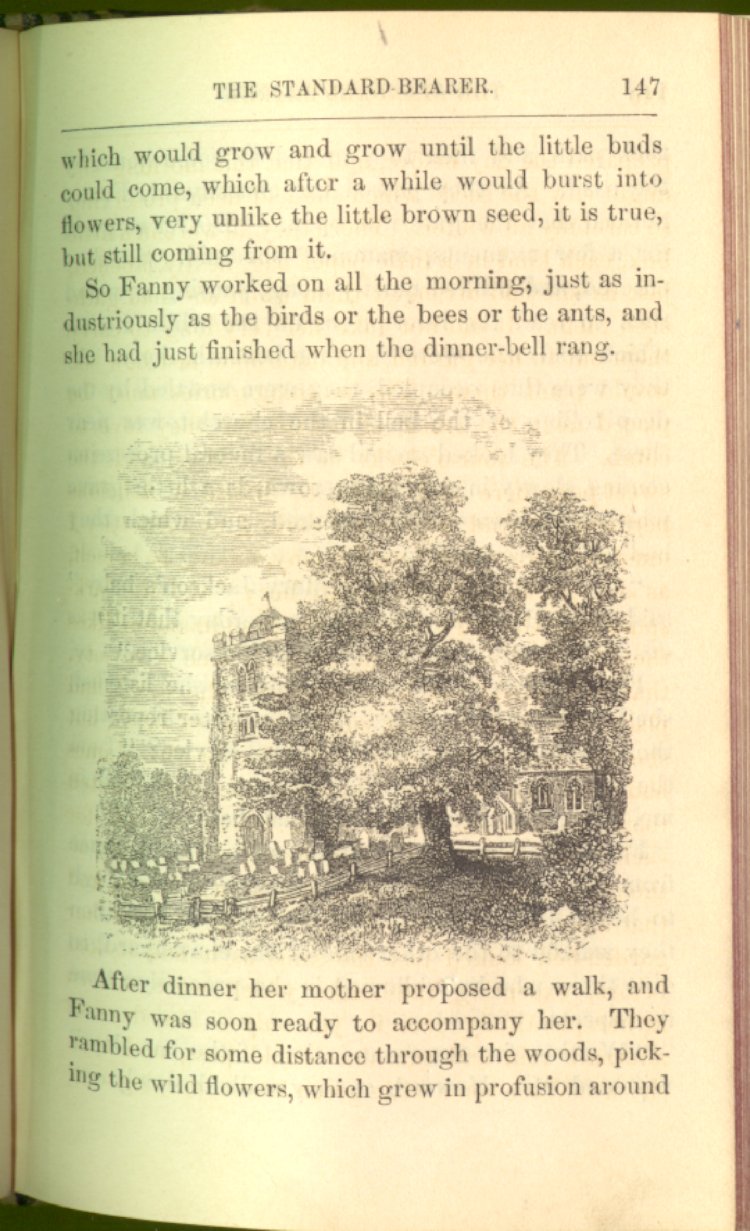 THE STANDARD-BEARER. 147

which would grow and grow until the little buds could come, which after a while would burst into flowers, very unlike the little brown seed, it is true, but still coming from it.

So Fanny worked on all the morning, just as industriously as the birds or the bees or the ants, and she had just finished when the dinner-bell rang.

After dinner her mother proposed a walk, and Fanny was soon ready to accompany her. They rambled for some distance through the woods, picking the wild flowers, which grew in profusion around